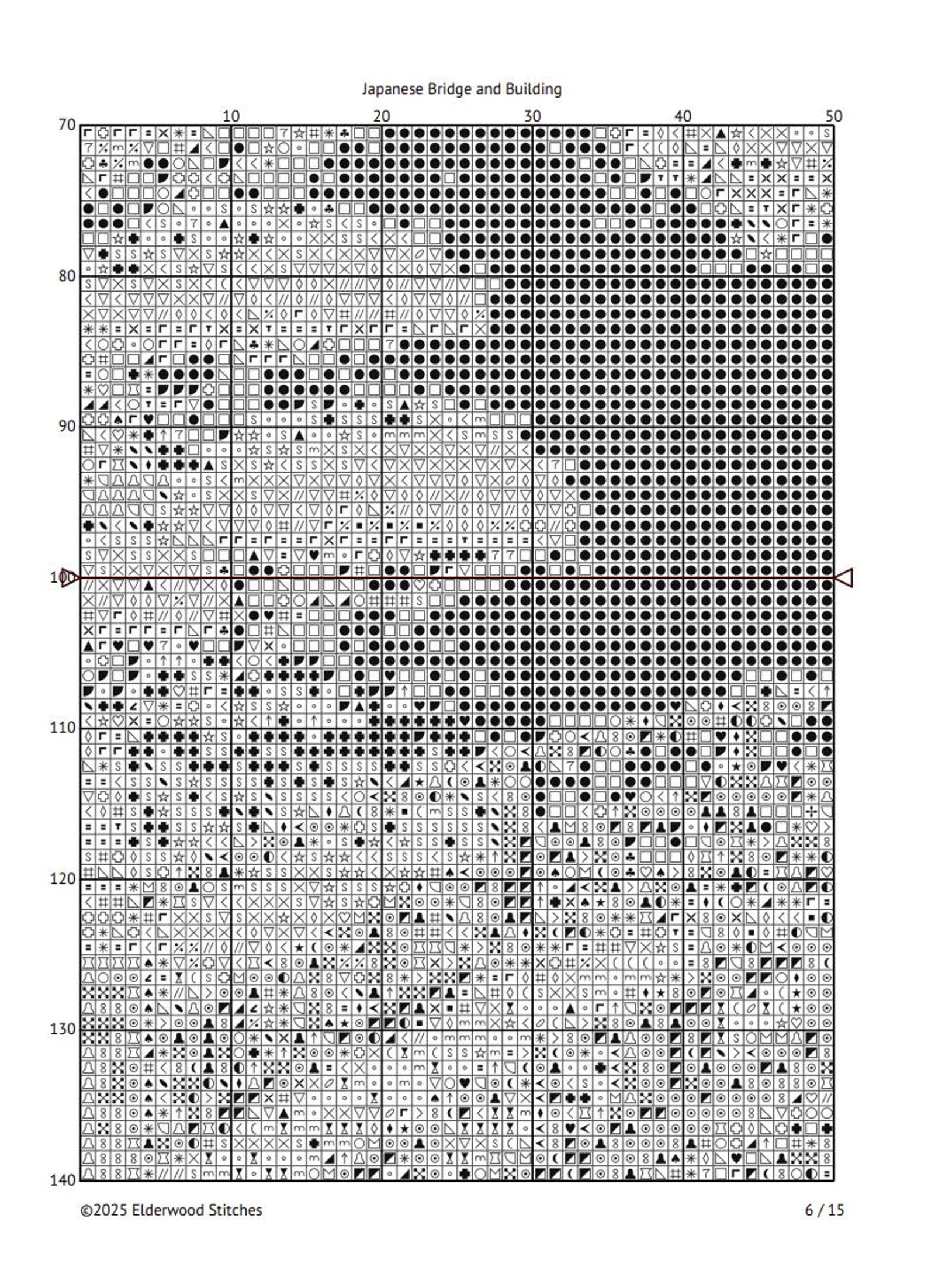 Japanese Bridge and Building

10 20 30 40 50

70
80
90
100
110
120
130
140

©2025 Elderwood Stitches

6 / 15